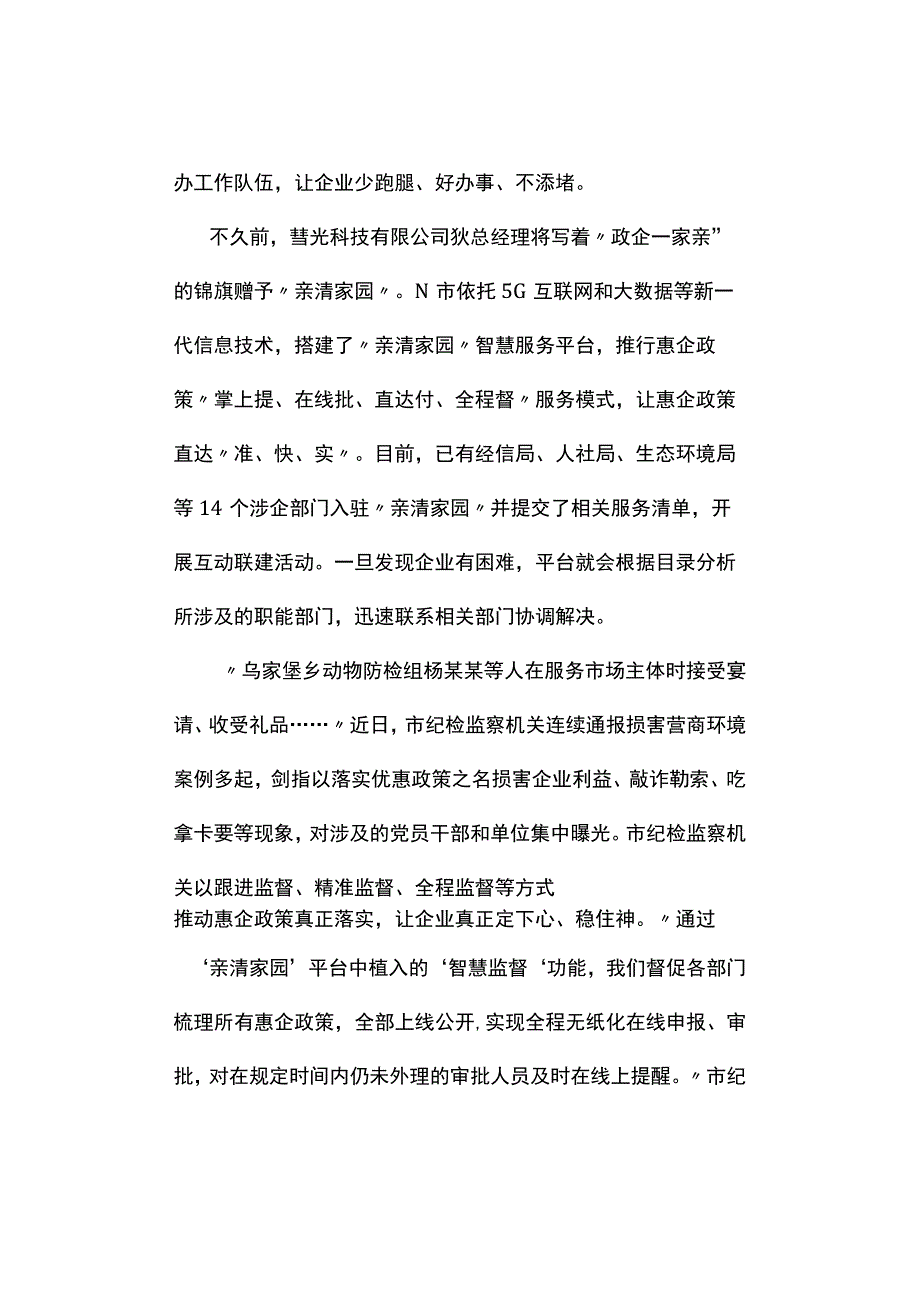 办工作队伍，让企业少跑腿、好办事、不添堵。

不久前，彗光科技有限公司狄总经理将写着〃政企一家亲”的锦旗赠予〃亲清家园〃。N市依托5G互联网和大数据等新一代信息技术，搭建了〃亲清家园〃智慧服务平台，推行惠企政策〃掌上提、在线批、直达付、全程督〃服务模式，让惠企政策直达〃准、快、实〃。目前，已有经信局、人社局、生态环境局等14个涉企部门入驻〃亲清家园〃并提交了相关服务清单，开展互动联建活动。一旦发现企业有困难，平台就会根据目录分析所涉及的职能部门，迅速联系相关部门协调解决。

〃乌家堡乡动物防检组杨某某等人在服务市场主体时接受宴请、收受礼品……〃近日，市纪检监察机关连续通报损害营商环境案例多起，剑指以落实优惠政策之名损害企业利益、敲诈勒索、吃拿卡要等现象，对涉及的党员干部和单位集中曝光。市纪检监察机关以跟进监督、精准监督、全程监督等方式推动惠企政策真正落实，让企业真正定下心、稳住神。〃通过‘亲清家园’平台中植入的‘智慧监督‘功能，我们督促各部门梳理所有惠企政策，全部上线公开，实现全程无纸化在线申报、审批，对在规定时间内仍未外理的审批人员及时在线上提醒。〃市纪